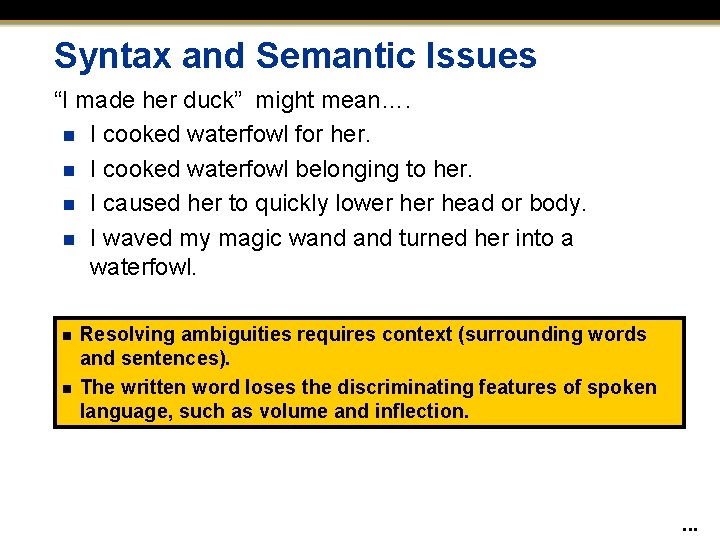 Syntax and Semantic Issues

“I made her duck” might mean….

- I cooked waterfowl for her.
- I cooked waterfowl belonging to her.
- I caused her to quickly lower her head or body.
- I waved my magic wand and turned her into a waterfowl.

- Resolving ambiguities requires context (surrounding words and sentences).
- The written word loses the discriminating features of spoken language, such as volume and inflection.

...